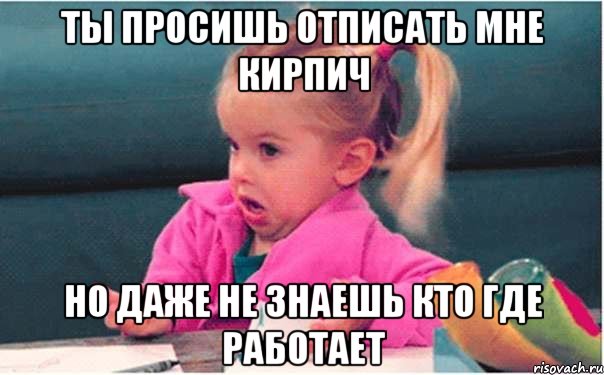 ТЫ ПРОСИШЬ ОТПИСАТЬ МНЕ КИРПИЧ

НО ДАЖЕ НЕ ЗНАЕШЬ КТО ГДЕ РАБОТАЕТ

risovach.ru